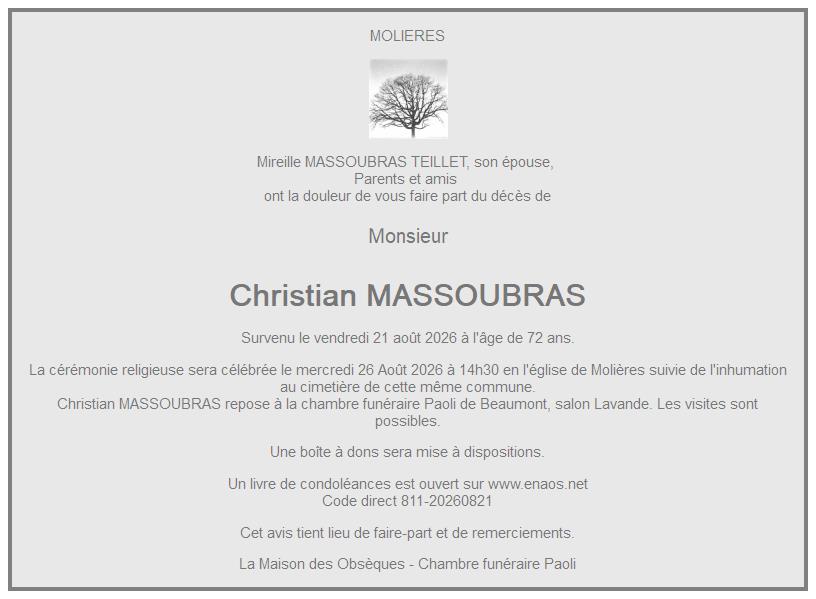 MOLIERES

Mireille MASSOUBRAS TEILLET, son épouse,
Parents et amis
ont la douleur de vous faire part du décès de

Monsieur

Christian MASSOUBRAS

Survenu le vendredi 21 août 2026 à l'âge de 72 ans.

La cérémonie religieuse sera célébrée le mercredi 26 Août 2026 à 14h30 en l'église de Molières suivie de l'inhumation au cimetière de cette même commune.
Christian MASSOUBRAS repose à la chambre funéraire Paoli de Beaumont, salon Lavande. Les visites sont possibles.

Une boîte à dons sera mise à dispositions.

Un livre de condoléances est ouvert sur www.enaos.net
Code direct 811-20260821

Cet avis tient lieu de faire-part et de remerciements.

La Maison des Obsèques - Chambre funéraire Paoli